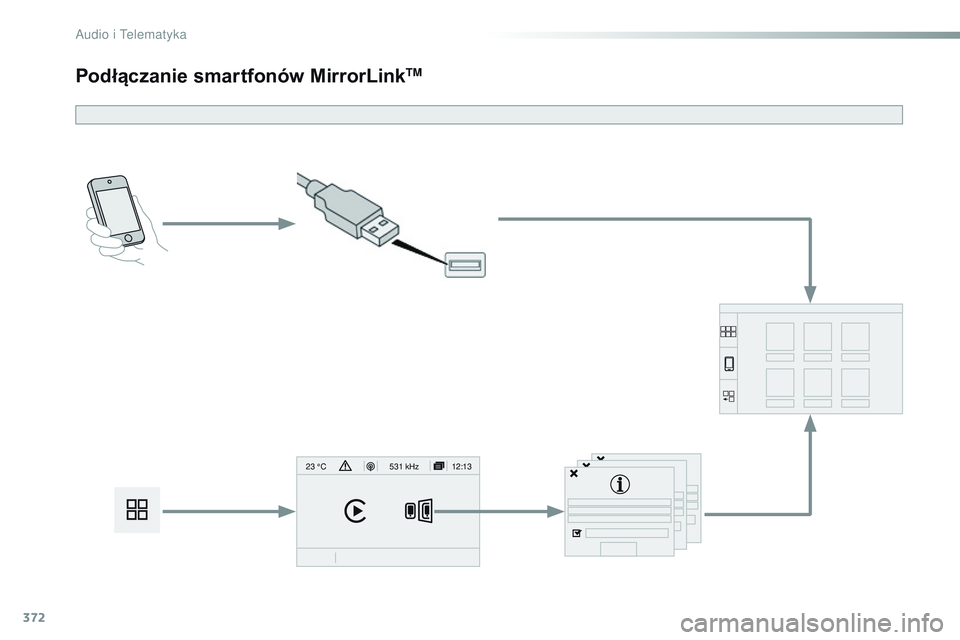 Audio i Telematyka

Podłączanie smartfonów MirrorLink™

23 °C

531 kHz

12:13

372

carmanualsonline.info